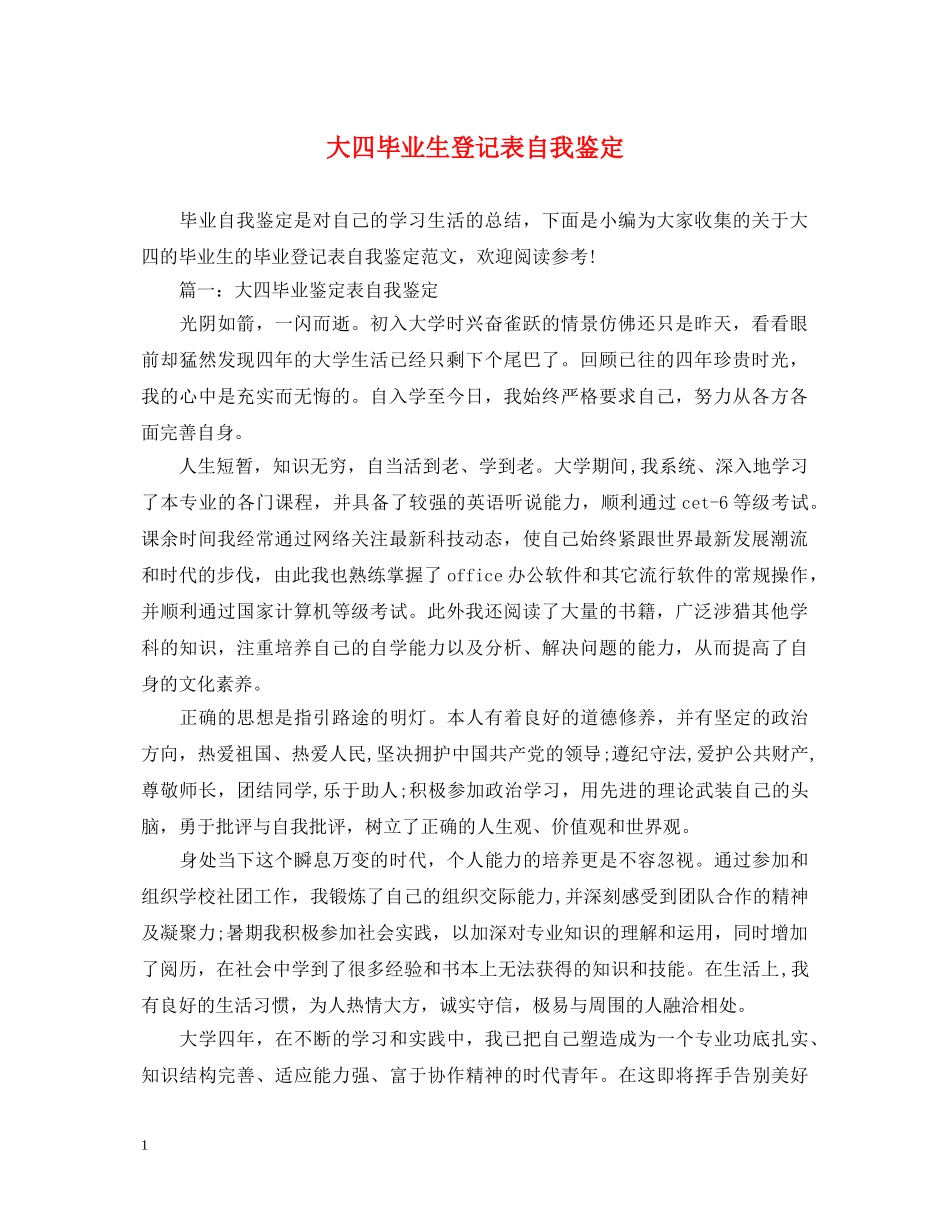 大四毕业生登记表自我鉴定

毕业自我鉴定是对自己的学习生活的总结，下面是小编为大家收集的关于大四的毕业生的毕业登记表自我鉴定范文，欢迎阅读参考!

篇一：大四毕业鉴定表自我鉴定

光阴如箭，一闪而逝。初入大学时兴奋雀跃的情景仿佛还只是昨天，看看眼前却猛然发现四年的大学生活已经只剩下个尾巴了。回顾已往的四年珍贵时光，我的心中是充实而无悔的。自入学至今日，我始终严格要求自己，努力从各方各面完善自身。

人生短暂，知识无穷，自当活到老、学到老。大学期间,我系统、深入地学习了本专业的各门课程，并具备了较强的英语听说能力，顺利通过cet-6等级考试。课余时间我经常通过网络关注最新科技动态，使自己始终紧跟世界最新发展潮流和时代的步伐，由此我也熟练掌握了office办公软件和其它流行软件的常规操作，并顺利通过国家计算机等级考试。此外我还阅读了大量的书籍，广泛涉猎其他学科的知识，注重培养自己的自学能力以及分析、解决问题的能力，从而提高了自身的文化素养。

正确的思想是指引路途的明灯。本人有着良好的道德修养，并有坚定的政治方向，热爱祖国、热爱人民,坚决拥护中国共产党的领导;遵纪守法,爱护公共财产,尊敬师长，团结同学,乐于助人;积极参加政治学习，用先进的理论武装自己的头脑，勇于批评与自我批评，树立了正确的人生观、价值观和世界观。

身处当下这个瞬息万变的时代，个人能力的培养更是不容忽视。通过参加和组织学校社团工作，我锻炼了自己的组织交际能力,并深刻感受到团队合作的精神及凝聚力;暑期我积极参加社会实践，以加深对专业知识的理解和运用，同时增加了阅历，在社会中学到了很多经验和书本上无法获得的知识和技能。在生活上,我有良好的生活习惯，为人热情大方，诚实守信，极易与周围的人融洽相处。

大学四年，在不断的学习和实践中，我已把自己塑造成为一个专业功底扎实、知识结构完善、适应能力强、富于协作精神的时代青年。在这即将挥手告别美好

1